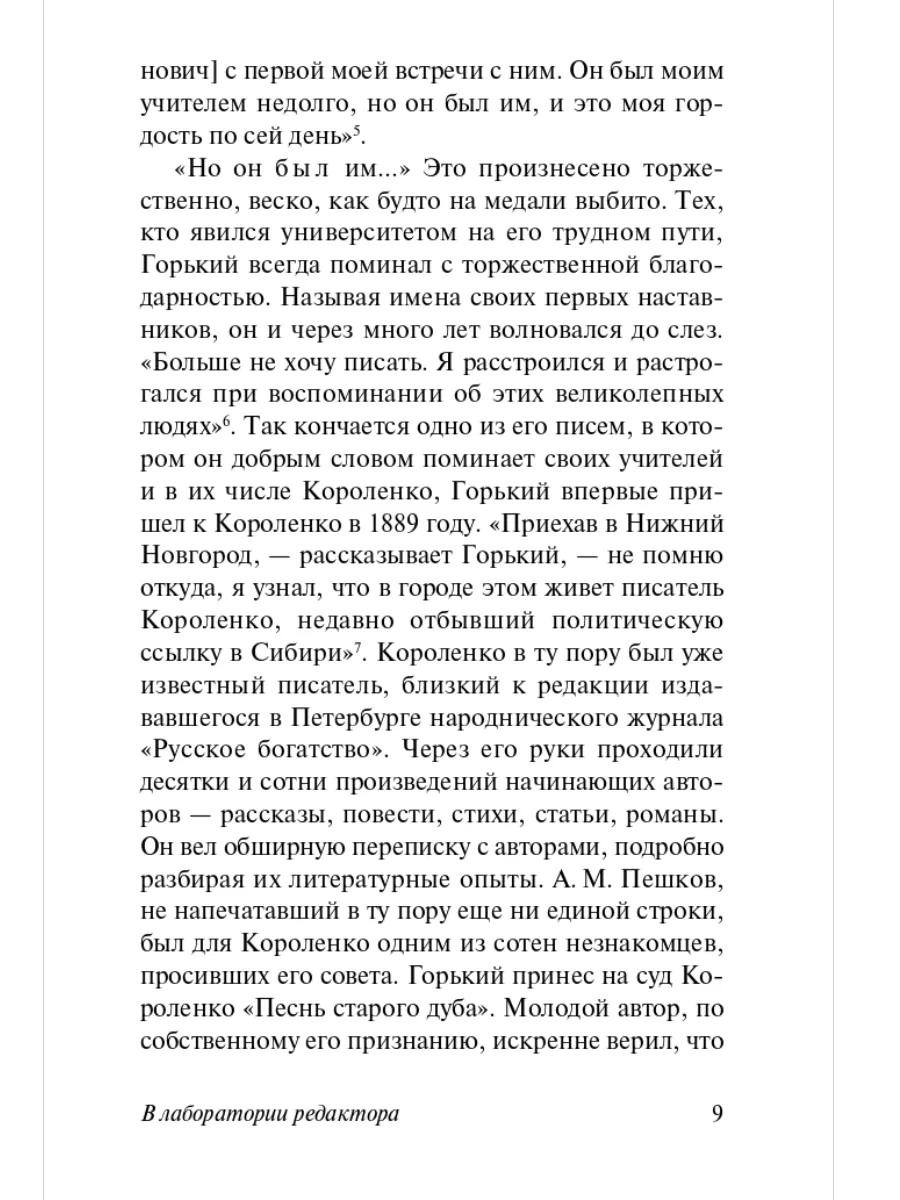 нович] с первой моей встречи с ним. Он был моим учителем недолго, но он был им, и это моя гордость по сей день»$^5$.

«Но он был им...» Это произнесено торжественно, веско, как будто на медали выбито. Тех, кто явился университетом на его трудном пути, Горький всегда поминал с торжественной благодарностью. Называя имена своих первых наставников, он и через много лет волновался до слез. «Больше не хочу писать. Я расстроился и растрогался при воспоминании об этих великолепных людях»$^6$. Так кончается одно из его писем, в котором он добрым словом поминает своих учителей и в их числе Короленко, Горький впервые пришел к Короленко в 1889 году. «Приехав в Нижний Новгород, — рассказывает Горький, — не помню откуда, я узнал, что в городе этом живет писатель Короленко, недавно отбывший политическую ссылку в Сибири»$^7$. Короленко в ту пору был уже известный писатель, близкий к редакции издававшегося в Петербурге народнического журнала «Русское богатство». Через его руки проходили десятки и сотни произведений начинающих авторов — рассказы, повести, стихи, статьи, романы. Он вел обширную переписку с авторами, подробно разбирая их литературные опыты. А. М. Пешков, не напечатавший в ту пору еще ни единой строки, был для Короленко одним из сотен незнакомцев, просивших его совета. Горький принес на суд Короленко «Песнь старого дуба». Молодой автор, по собственному его признанию, искренне верил, что

В лаборатории редактора 9